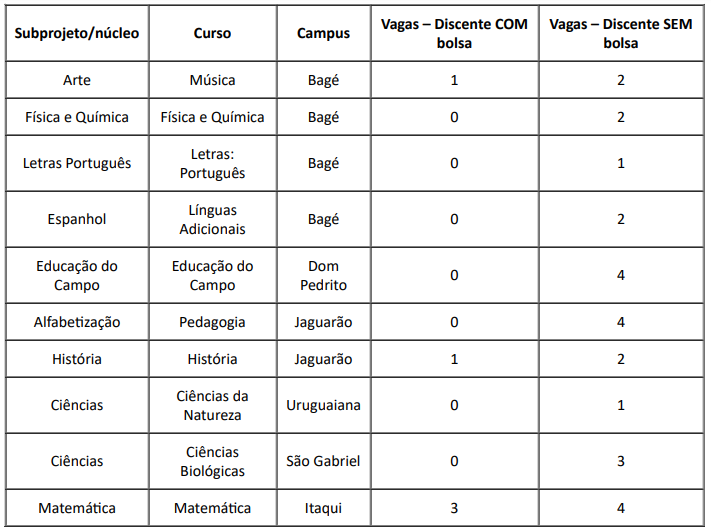 | Subprojeto/núcleo | Curso | Campus | Vagas – Discente COM bolsa | Vagas – Discente SEM bolsa |
|---|---|---|---|---|
| Arte | Música | Bagé | 1 | 2 |
| Física e Química | Física e Química | Bagé | 0 | 2 |
| Letras Português | Letras: Português | Bagé | 0 | 1 |
| Espanhol | Línguas Adicionais | Bagé | 0 | 2 |
| Educação do Campo | Educação do Campo | Dom Pedrito | 0 | 4 |
| Alfabetização | Pedagogia | Jaguarão | 0 | 4 |
| História | História | Jaguarão | 1 | 2 |
| Ciências | Ciências da Natureza | Uruguaiana | 0 | 1 |
| Ciências | Ciências Biológicas | São Gabriel | 0 | 3 |
| Matemática | Matemática | Itaqui | 3 | 4 |